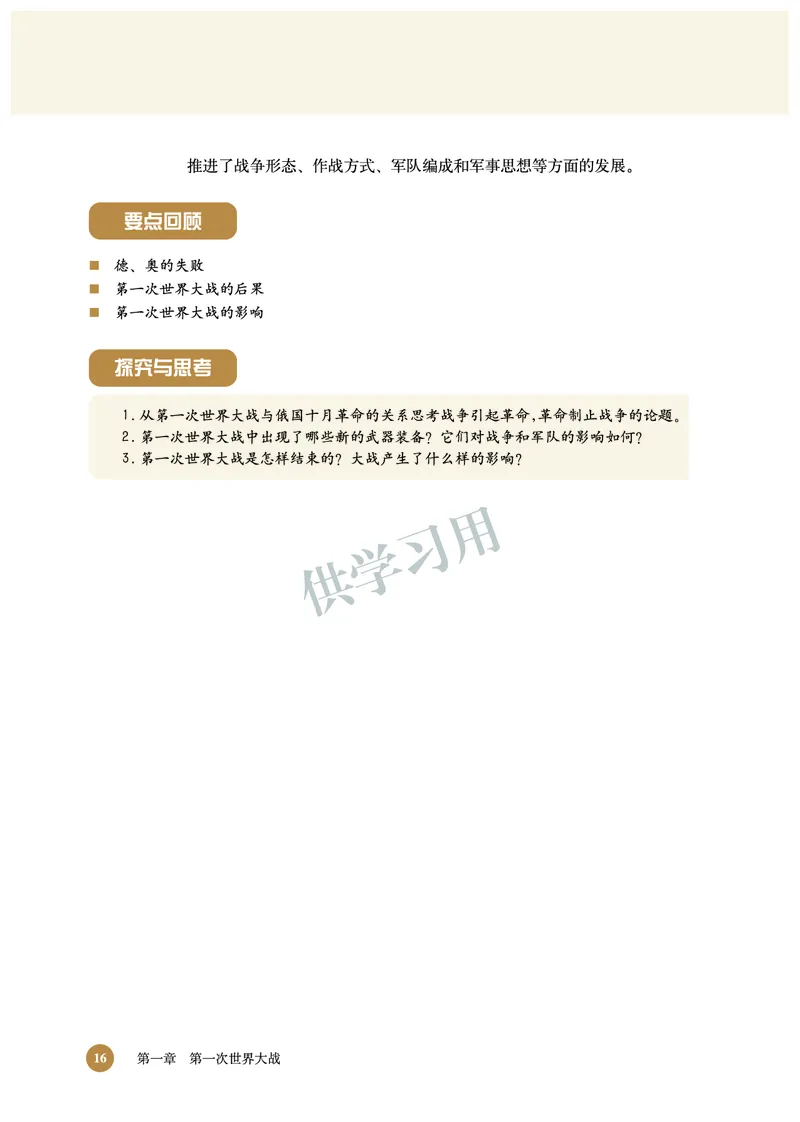 推进了战争形态、作战方式、军队编成和军事思想等方面的发展。

要点回顾

■ 德、奥的失败
■ 第一次世界大战的后果
■ 第一次世界大战的影响

探究与思考

1. 从第一次世界大战与俄国十月革命的关系思考战争引起革命，革命制止战争的论题。
2. 第一次世界大战中出现了哪些新的武器装备？它们对战争和军队的影响如何？
3. 第一次世界大战是怎样结束的？大战产生了什么样的影响？

供学习用

16 第一章 第一次世界大战